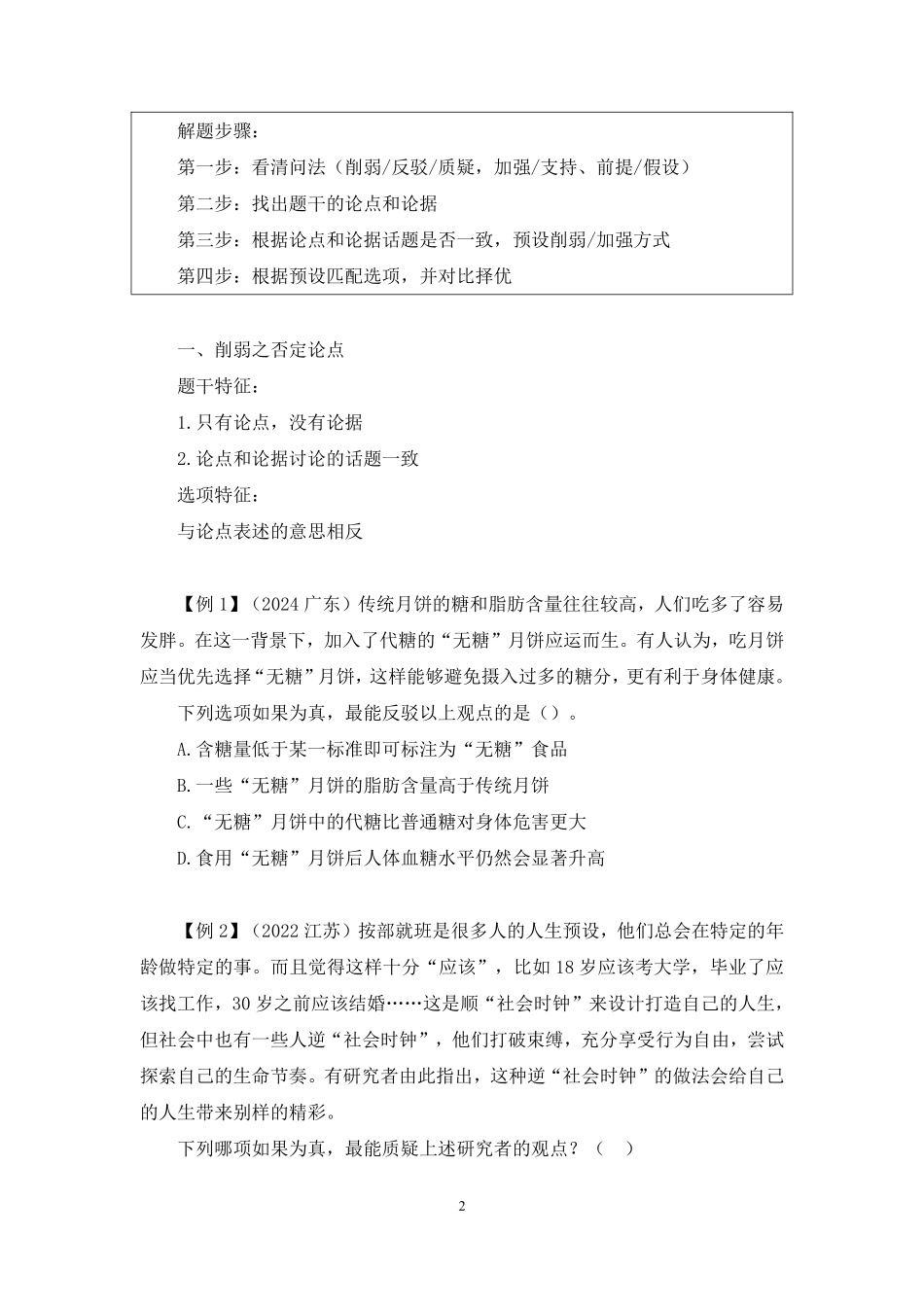 解题步骤：
第一步：看清问法（削弱/反驳/质疑，加强/支持、前提/假设）
第二步：找出题干的论点和论据
第三步：根据论点和论据话题是否一致，预设削弱/加强方式
第四步：根据预设匹配选项，并对比择优

一、削弱之否定论点
题干特征：
1.只有论点，没有论据
2.论点和论据讨论的话题一致
选项特征：
与论点表述的意思相反

【例 1】（2024 广东）传统月饼的糖和脂肪含量往往较高，人们吃多了容易发胖。在这一背景下，加入了代糖的“无糖”月饼应运而生。有人认为，吃月饼应当优先选择“无糖”月饼，这样能够避免摄入过多的糖分，更有利于身体健康。
下列选项如果为真，最能反驳以上观点的是（）。
A.含糖量低于某一标准即可标注为“无糖”食品
B.一些“无糖”月饼的脂肪含量高于传统月饼
C.“无糖”月饼中的代糖比普通糖对身体危害更大
D.食用“无糖”月饼后人体血糖水平仍然会显著升高

【例 2】（2022 江苏）按部就班是很多人的人生预设，他们总会在特定的年龄做特定的事。而且觉得这样十分“应该”，比如 18 岁应该考大学，毕业了应该找工作，30 岁之前应该结婚……这是顺“社会时钟”来设计打造自己的人生，但社会中也有一些人逆“社会时钟”，他们打破束缚，充分享受行为自由，尝试探索自己的生命节奏。有研究者由此指出，这种逆“社会时钟”的做法会给自己的人生带来别样的精彩。
下列哪项如果为真，最能质疑上述研究者的观点？（ ）

2